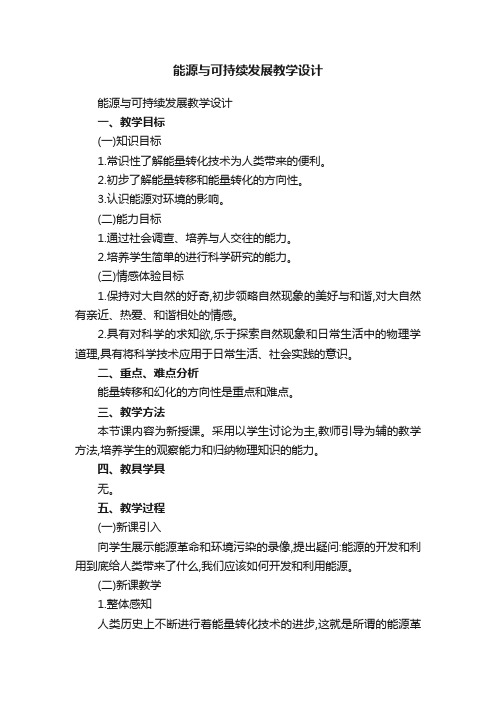 能源与可持续发展教学设计

能源与可持续发展教学设计

一、教学目标

(一)知识目标

1.常识性了解能量转化技术为人类带来的便利。

2.初步了解能量转移和能量转化的方向性。

3.认识能源对环境的影响。

(二)能力目标

1.通过社会调查、培养与人交往的能力。

2.培养学生简单的进行科学研究的能力。

(三)情感体验目标

1.保持对大自然的好奇,初步领略自然现象的美好与和谐,对大自然有亲近、热爱、和谐相处的情感。

2.具有对科学的求知欲,乐于探索自然现象和日常生活中的物理学道理,具有将科学技术应用于日常生活、社会实践的意识。

二、重点、难点分析

能量转移和幻化的方向性是重点和难点。

三、教学方法

本节课内容为新授课。采用以学生讨论为主,教师引导为辅的教学方法,培养学生的观察能力和归纳物理知识的能力。

四、教具学具

无。

五、教学过程

(一)新课引入

向学生展示能源革命和环境污染的录像,提出疑问:能源的开发和利用到底给人类带来了什么,我们应该如何开发和利用能源。

(二)新课教学

1.整体感知

人类历史上不断进行着能量转化技术的进步,这就是所谓的能源革